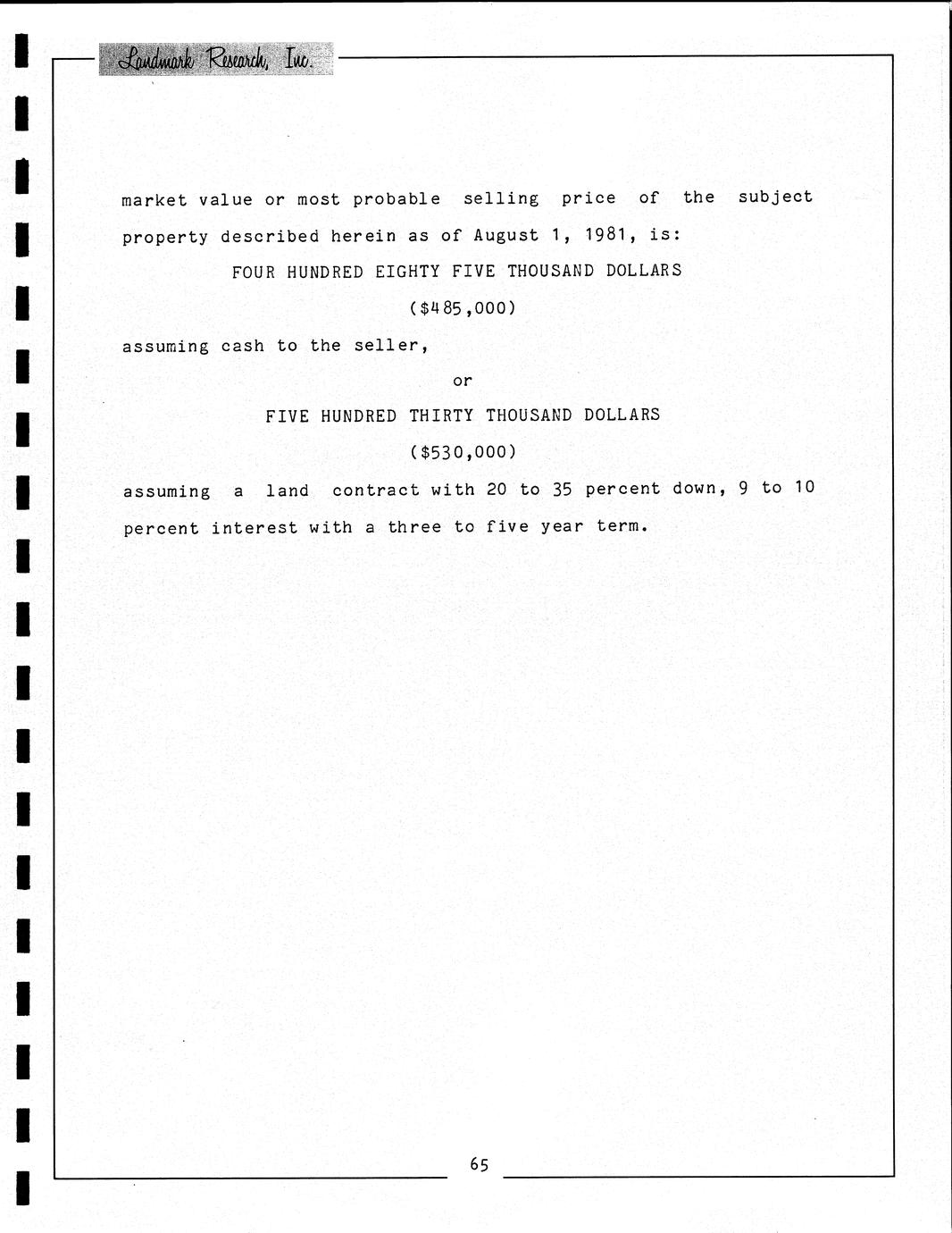 Landmark Research, Inc.

market value or most probable selling price of the subject property described herein as of August 1, 1981, is:

FOUR HUNDRED EIGHTY FIVE THOUSAND DOLLARS

($485,000)

assuming cash to the seller,

or

FIVE HUNDRED THIRTY THOUSAND DOLLARS

($530,000)

assuming a land contract with 20 to 35 percent down, 9 to 10 percent interest with a three to five year term.

65